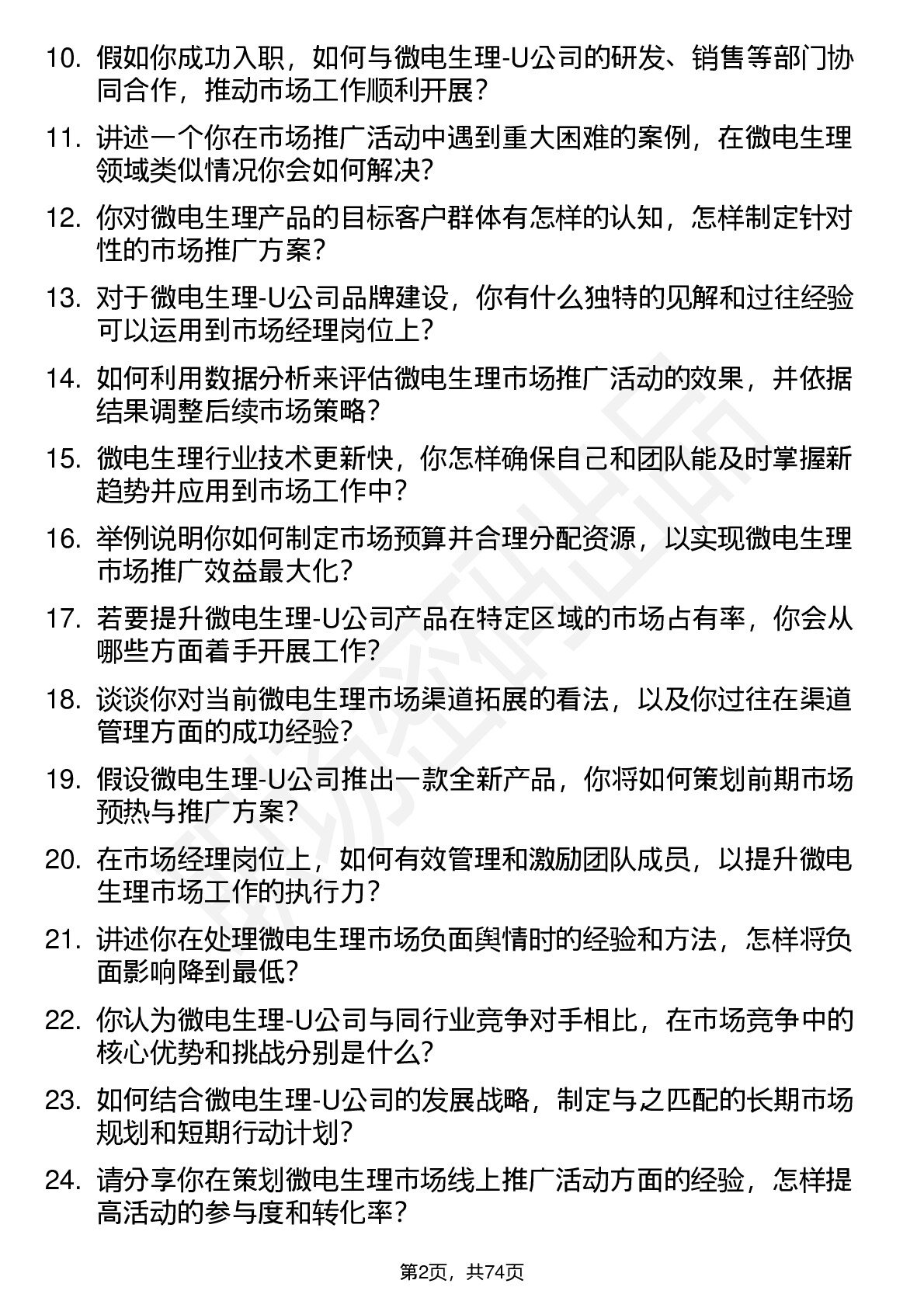 10. 假如你成功入职，如何与微电生理-U公司的研发、销售等部门协同合作，推动市场工作顺利开展？

11. 讲述一个你在市场推广活动中遇到重大困难的案例，在微电生理领域类似情况你会如何解决？

12. 你对微电生理产品的目标客户群体有怎样的认知，怎样制定针对性的市场推广方案？

13. 对于微电生理-U公司品牌建设，你有什么独特的见解和过往经验可以运用到市场经理岗位上？

14. 如何利用数据分析来评估微电生理市场推广活动的效果，并依据结果调整后续市场策略？

15. 微电生理行业技术更新快，你怎样确保自己和团队能及时掌握新趋势并应用到市场工作中？

16. 举例说明你如何制定市场预算并合理分配资源，以实现微电生理市场推广效益最大化？

17. 若要提升微电生理-U公司产品在特定区域的市场占有率，你会从哪些方面着手开展工作？

18. 谈谈你对当前微电生理市场渠道拓展的看法，以及你过往在渠道管理方面的成功经验？

19. 假设微电生理-U公司推出一款全新产品，你将如何策划前期市场预热与推广方案？

20. 在市场经理岗位上，如何有效管理和激励团队成员，以提升微电生理市场工作的执行力？

21. 讲述你在处理微电生理市场负面舆情时的经验和方法，怎样将负面影响降到最低？

22. 你认为微电生理-U公司与同行业竞争对手相比，在市场竞争中的核心优势和挑战分别是什么？

23. 如何结合微电生理-U公司的发展战略，制定与之匹配的长期市场规划和短期行动计划？

24. 请分享你在策划微电生理市场线上推广活动方面的经验，怎样提高活动的参与度和转化率？

第2页，共74页